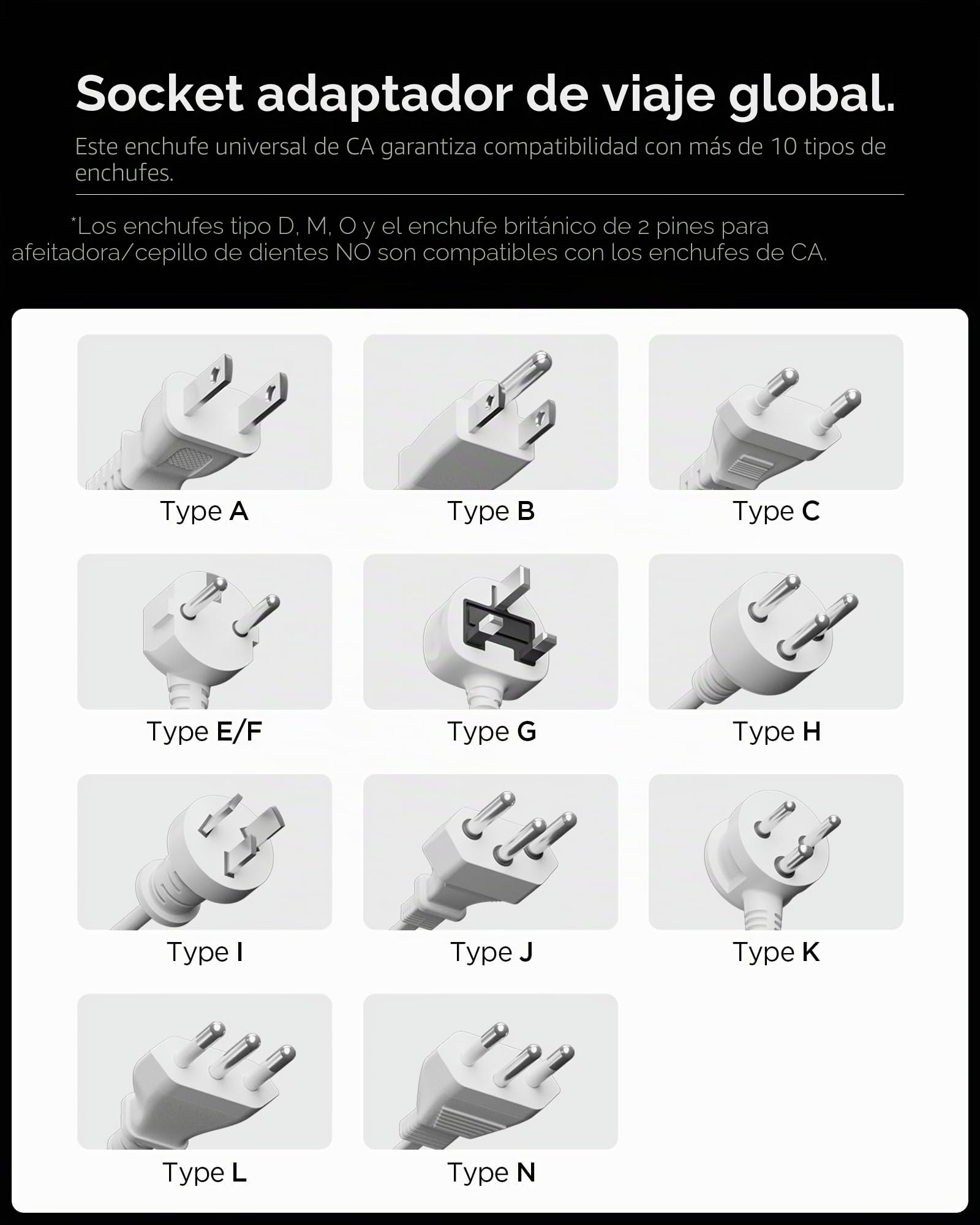 Socket adaptador de viaje global.

Este enchufe universal de CA garantiza compatibilidad con más de 10 tipos de enchufes.

*Los enchufes tipo D, M, O y el enchufe británico de 2 pines para afeitadora/cepillo de dientes NO son compatibles con los enchufes de CA.

Type A

Type B

Type C

Type E/F

Type G

Type H

Type I

Type J

Type K

Type L

Type N